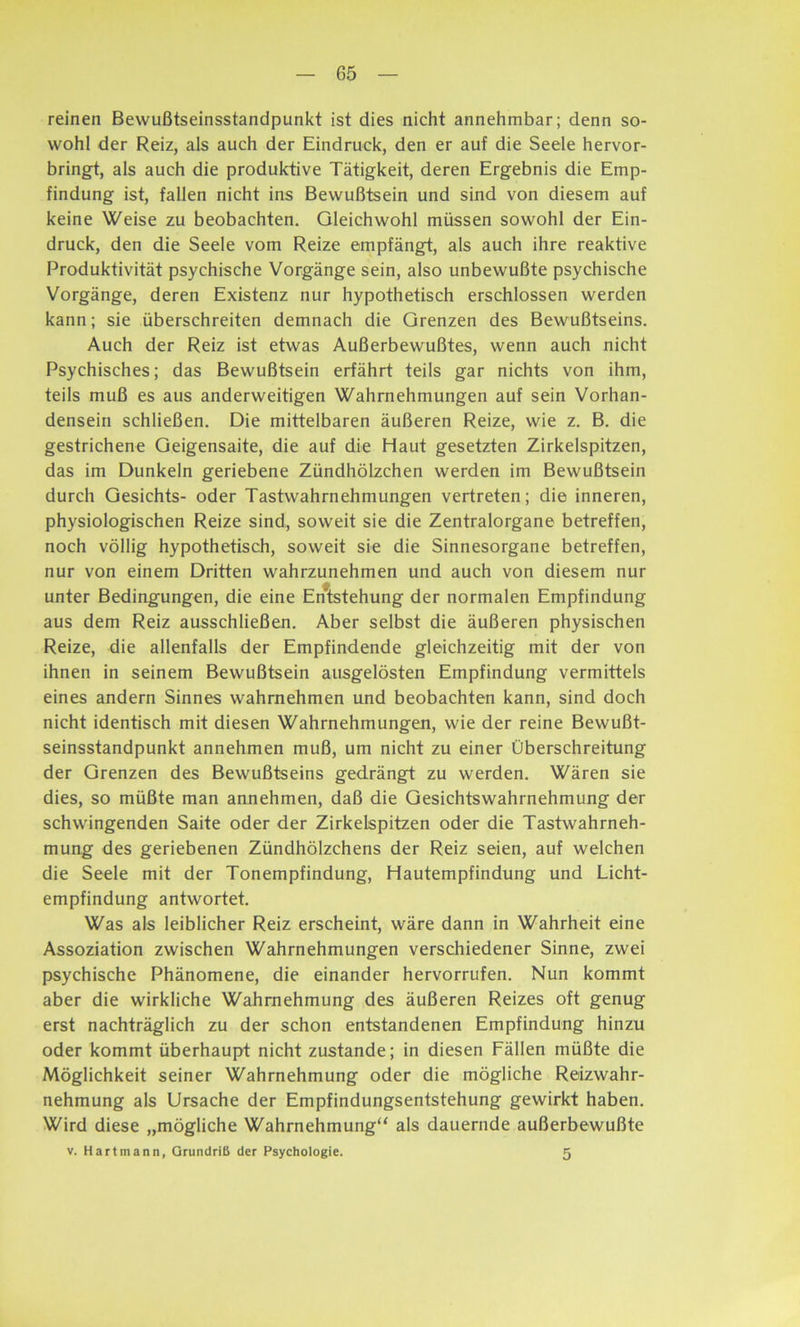 — 65 —

reinen Bewußtseinsstandpunkt ist dies nicht annehmbar; denn sowohl der Reiz, als auch der Eindruck, den er auf die Seele hervorbringt, als auch die produktive Tätigkeit, deren Ergebnis die Empfindung ist, fallen nicht ins Bewußtsein und sind von diesem auf keine Weise zu beobachten. Gleichwohl müssen sowohl der Eindruck, den die Seele vom Reize empfängt, als auch ihre reaktive Produktivität psychische Vorgänge sein, also unbewußte psychische Vorgänge, deren Existenz nur hypothetisch erschlossen werden kann; sie überschreiten demnach die Grenzen des Bewußtseins. Auch der Reiz ist etwas Außerbewußtes, wenn auch nicht Psychisches; das Bewußtsein erfährt teils gar nichts von ihm, teils muß es aus anderweitigen Wahrnehmungen auf sein Vorhandensein schließen. Die mittelbaren äußeren Reize, wie z. B. die gestrichene Geigensaite, die auf die Haut gesetzten Zirkelspitzen, das im Dunkeln geriebene Zündhölzchen werden im Bewußtsein durch Gesichts- oder Tastwahrnehmungen vertreten; die inneren, physiologischen Reize sind, soweit sie die Zentralorgane betreffen, noch völlig hypothetisch, soweit sie die Sinnesorgane betreffen, nur von einem Dritten wahrzunehmen und auch von diesem nur unter Bedingungen, die eine Entstehung der normalen Empfindung aus dem Reiz ausschließen. Aber selbst die äußeren physischen Reize, die allenfalls der Empfindende gleichzeitig mit der von ihnen in seinem Bewußtsein ausgelösten Empfindung vermittels eines andern Sinnes wahrnehmen und beobachten kann, sind doch nicht identisch mit diesen Wahrnehmungen, wie der reine Bewußtseinsstandpunkt annehmen muß, um nicht zu einer Überschreitung der Grenzen des Bewußtseins gedrängt zu werden. Wären sie dies, so müßte man annehmen, daß die Gesichtswahrnehmung der schwingenden Saite oder der Zirkelspitzen oder die Tastwahrnehmung des geriebenen Zündhölzchens der Reiz seien, auf welchen die Seele mit der Tonempfindung, Hautempfindung und Lichtempfindung antwortet.

Was als leiblicher Reiz erscheint, wäre dann in Wahrheit eine Assoziation zwischen Wahrnehmungen verschiedener Sinne, zwei psychische Phänomene, die einander hervorrufen. Nun kommt aber die wirkliche Wahrnehmung des äußeren Reizes oft genug erst nachträglich zu der schon entstandenen Empfindung hinzu oder kommt überhaupt nicht zustande; in diesen Fällen müßte die Möglichkeit seiner Wahrnehmung oder die mögliche Reizwahrnehmung als Ursache der Empfindungsentstehung gewirkt haben. Wird diese „mögliche Wahrnehmung“ als dauernde außerbewußte

v. Hartmann, Grundriß der Psychologie. 5